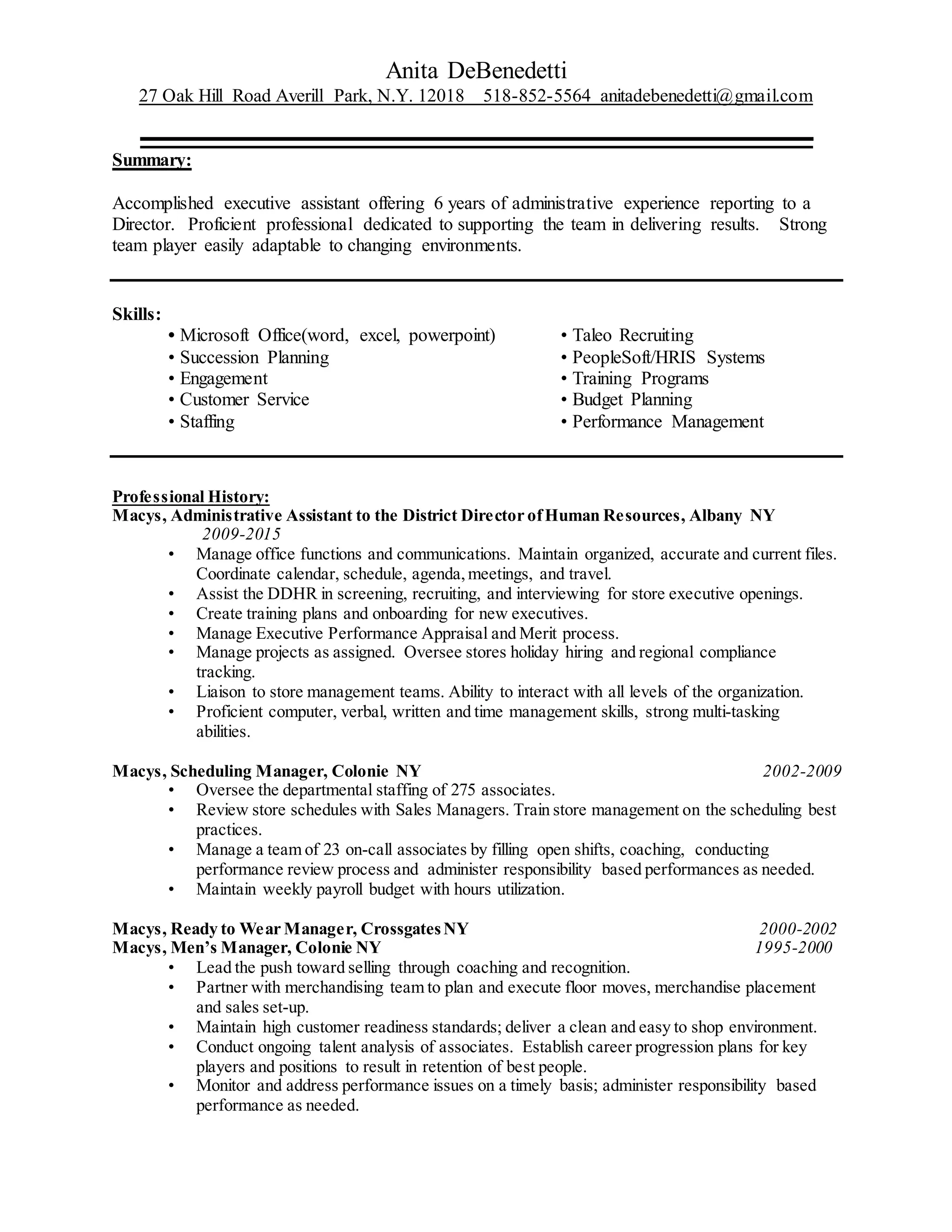 Anita DeBenedetti
27 Oak Hill Road Averill Park, N.Y. 12018 518-852-5564 anitadebenedetti@gmail.com

Summary:

Accomplished executive assistant offering 6 years of administrative experience reporting to a Director. Proficient professional dedicated to supporting the team in delivering results. Strong team player easily adaptable to changing environments.

Skills:
• Microsoft Office(word, excel, powerpoint)
• Succession Planning
• Engagement
• Customer Service
• Staffing

• Taleo Recruiting
• PeopleSoft/HRIS Systems
• Training Programs
• Budget Planning
• Performance Management

Professional History:
Macys, Administrative Assistant to the District Director of Human Resources, Albany NY
2009-2015
• Manage office functions and communications. Maintain organized, accurate and current files. Coordinate calendar, schedule, agenda, meetings, and travel.
• Assist the DDHR in screening, recruiting, and interviewing for store executive openings.
• Create training plans and onboarding for new executives.
• Manage Executive Performance Appraisal and Merit process.
• Manage projects as assigned. Oversee stores holiday hiring and regional compliance tracking.
• Liaison to store management teams. Ability to interact with all levels of the organization.
• Proficient computer, verbal, written and time management skills, strong multi-tasking abilities.

Macys, Scheduling Manager, Colonie NY 2002-2009
• Oversee the departmental staffing of 275 associates.
• Review store schedules with Sales Managers. Train store management on the scheduling best practices.
• Manage a team of 23 on-call associates by filling open shifts, coaching, conducting performance review process and administer responsibility based performances as needed.
• Maintain weekly payroll budget with hours utilization.

Macys, Ready to Wear Manager, Crossgates NY 2000-2002
Macys, Men's Manager, Colonie NY 1995-2000
• Lead the push toward selling through coaching and recognition.
• Partner with merchandising team to plan and execute floor moves, merchandise placement and sales set-up.
• Maintain high customer readiness standards; deliver a clean and easy to shop environment.
• Conduct ongoing talent analysis of associates. Establish career progression plans for key players and positions to result in retention of best people.
• Monitor and address performance issues on a timely basis; administer responsibility based performance as needed.